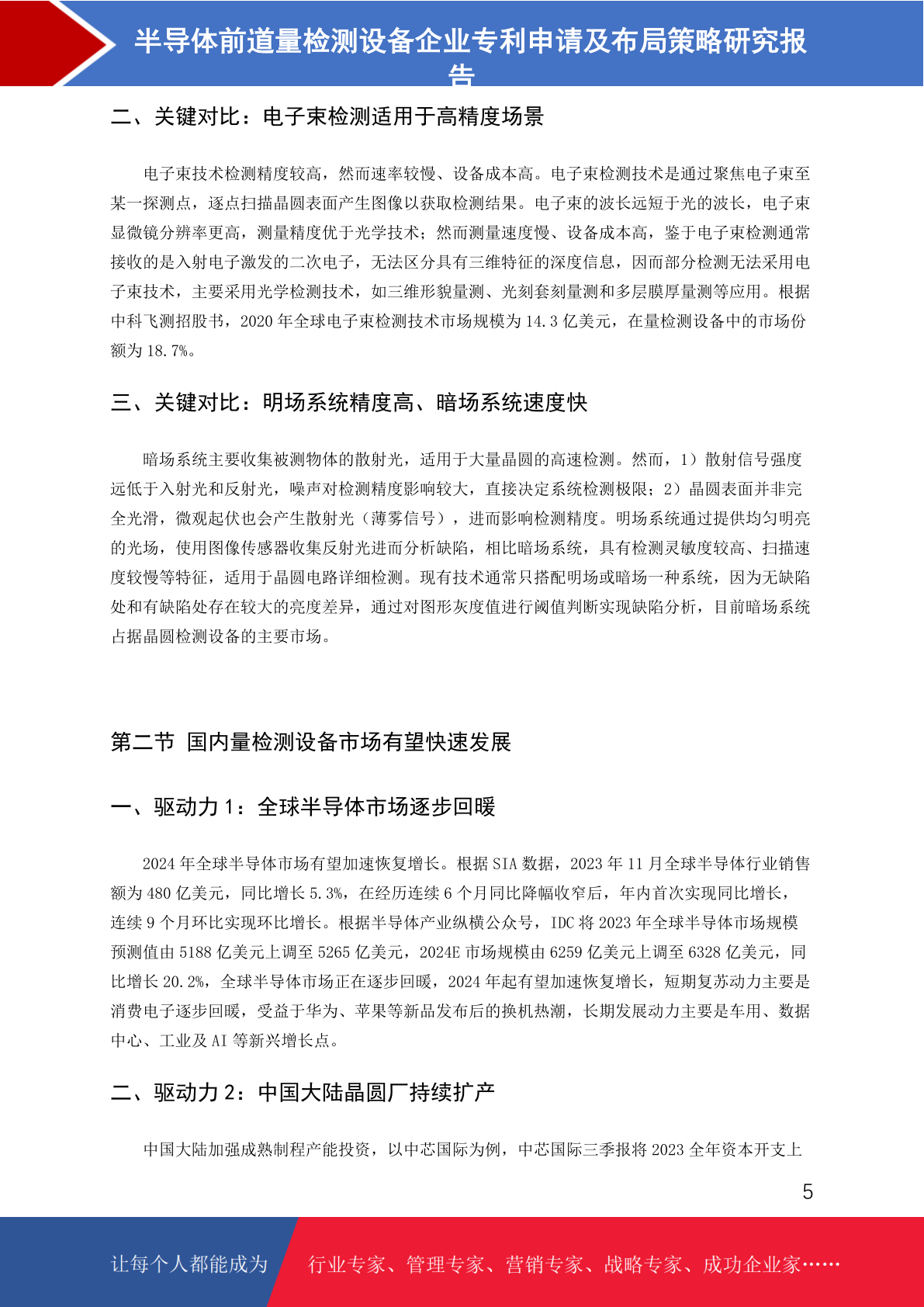 半导体前道量检测设备企业专利申请及布局策略研究报告

二、关键对比：电子束检测适用于高精度场景

电子束技术检测精度较高，然而速率较慢、设备成本高。电子束检测技术是通过聚焦电子束至某一探测点，逐点扫描晶圆表面产生图像以获取检测结果。电子束的波长远短于光的波长，电子束显微镜分辨率更高，测量精度优于光学技术；然而测量速度慢、设备成本高，鉴于电子束检测通常接收的是入射电子激发的二次电子，无法区分具有三维特征的深度信息，因而部分检测无法采用电子束技术，主要采用光学检测技术，如三维形貌量测、光刻套刻量测和多层膜厚量测等应用。根据中科飞测招股书，2020 年全球电子束检测技术市场规模为 14.3 亿美元，在量检测设备中的市场份额为 18.7%。

三、关键对比：明场系统精度高、暗场系统速度快

暗场系统主要收集被测物体的散射光，适用于大量晶圆的高速检测。然而，1）散射信号强度远低于入射光和反射光，噪声对检测精度影响较大，直接决定系统检测极限；2）晶圆表面并非完全光滑，微观起伏也会产生散射光（薄雾信号），进而影响检测精度。明场系统通过提供均匀明亮的光场，使用图像传感器收集反射光进而分析缺陷，相比暗场系统，具有检测灵敏度较高、扫描速度较慢等特征，适用于晶圆电路详细检测。现有技术通常只搭配明场或暗场一种系统，因为无缺陷处和有缺陷处存在较大的亮度差异，通过对图形灰度值进行阈值判断实现缺陷分析，目前暗场系统占据晶圆检测设备的主要市场。

第二节 国内量检测设备市场有望快速发展

一、驱动力 1：全球半导体市场逐步回暖

2024 年全球半导体市场有望加速恢复增长。根据 SIA 数据，2023 年 11 月全球半导体行业销售额为 480 亿美元，同比增长 5.3%，在经历连续 6 个月同比降幅收窄后，年内首次实现同比增长，连续 9 个月环比实现环比增长。根据半导体产业纵横公众号，IDC 将 2023 年全球半导体市场规模预测值由 5188 亿美元上调至 5265 亿美元，2024E 市场规模由 6259 亿美元上调至 6328 亿美元，同比增长 20.2%，全球半导体市场正在逐步回暖，2024 年起有望加速恢复增长，短期复苏动力主要是消费电子逐步回暖，受益于华为、苹果等新品发布后的换机热潮，长期发展动力主要是车用、数据中心、工业及 AI 等新兴增长点。

二、驱动力 2：中国大陆晶圆厂持续扩产

中国大陆加强成熟制程产能投资，以中芯国际为例，中芯国际三季报将 2023 全年资本开支上

5

让每个人都能成为 行业专家、管理专家、营销专家、战略专家、成功企业家……